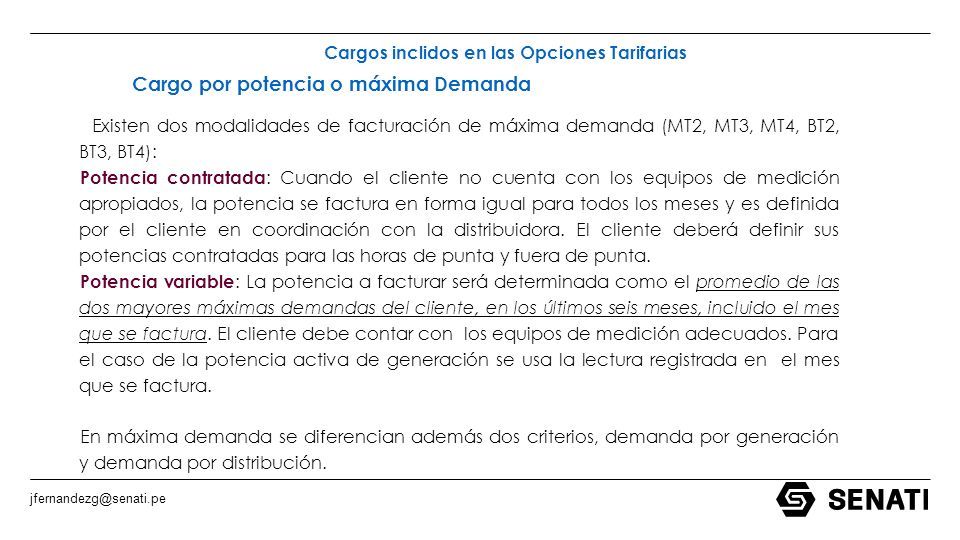 Cargos inclidos en las Opciones Tarifarias

Cargo por potencia o máxima Demanda

Existen dos modalidades de facturación de máxima demanda (MT2, MT3, MT4, BT2, BT3, BT4):

Potencia contratada: Cuando el cliente no cuenta con los equipos de medición apropiados, la potencia se factura en forma igual para todos los meses y es definida por el cliente en coordinación con la distribuidora. El cliente deberá definir sus potencias contratadas para las horas de punta y fuera de punta.

Potencia variable: La potencia a facturar será determinada como el promedio de las dos mayores máximas demandas del cliente, en los últimos seis meses, incluido el mes que se factura. El cliente debe contar con los equipos de medición adecuados. Para el caso de la potencia activa de generación se usa la lectura registrada en el mes que se factura.

En máxima demanda se diferencian además dos criterios, demanda por generación y demanda por distribución.

jfernandezg@senati.pe

SENATI